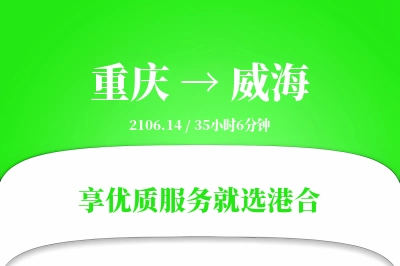 重庆 → 威海

2106.14 / 35小时6分钟

享优质服务就选港合